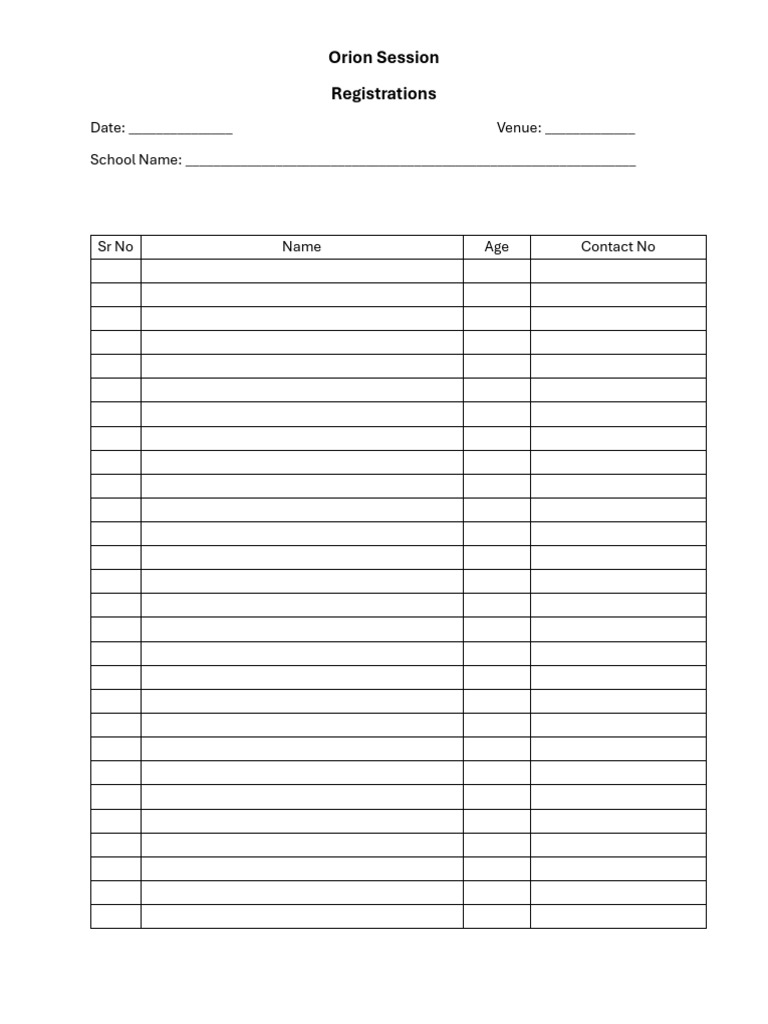 Orion Session

Registrations

Date: ____ Venue: ____

School Name: ____

| Sr No | Name | Age | Contact No |
|---|---|---|---|
| | | | |
| | | | |
| | | | |
| | | | |
| | | | |
| | | | |
| | | | |
| | | | |
| | | | |
| | | | |
| | | | |
| | | | |
| | | | |
| | | | |
| | | | |
| | | | |
| | | | |
| | | | |
| | | | |
| | | | |
| | | | |
| | | | |
| | | | |
| | | | |
| | | | |
| | | | |
| | | | |
| | | | |